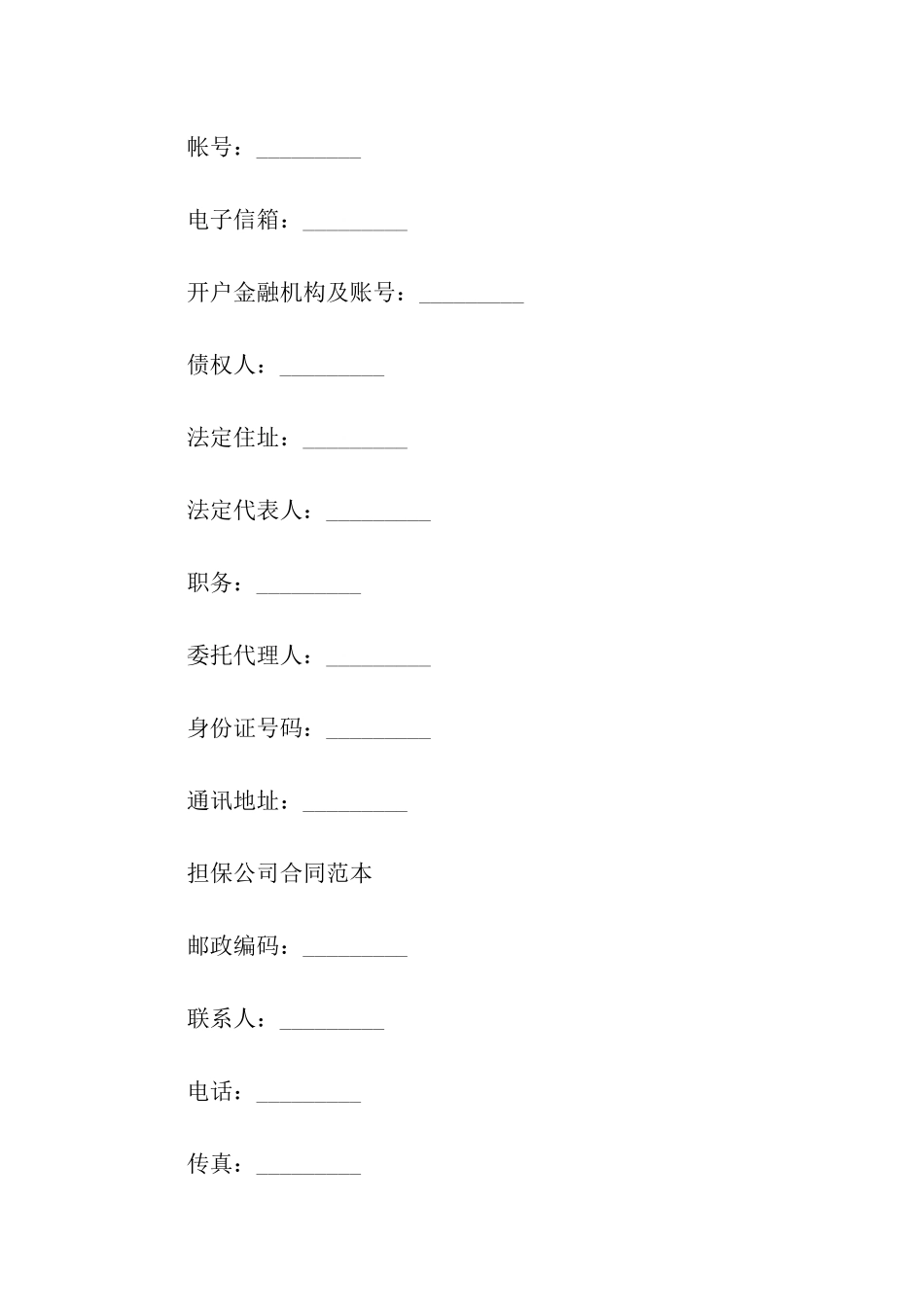 帐号：_________

电子信箱：_________

开户金融机构及账号：_________

债权人：_________

法定住址：_________

法定代表人：_________

职务：_________

委托代理人：_________

身份证号码：_________

通讯地址：_________

担保公司合同范本

邮政编码：_________

联系人：_________

电话：_________

传真：_________